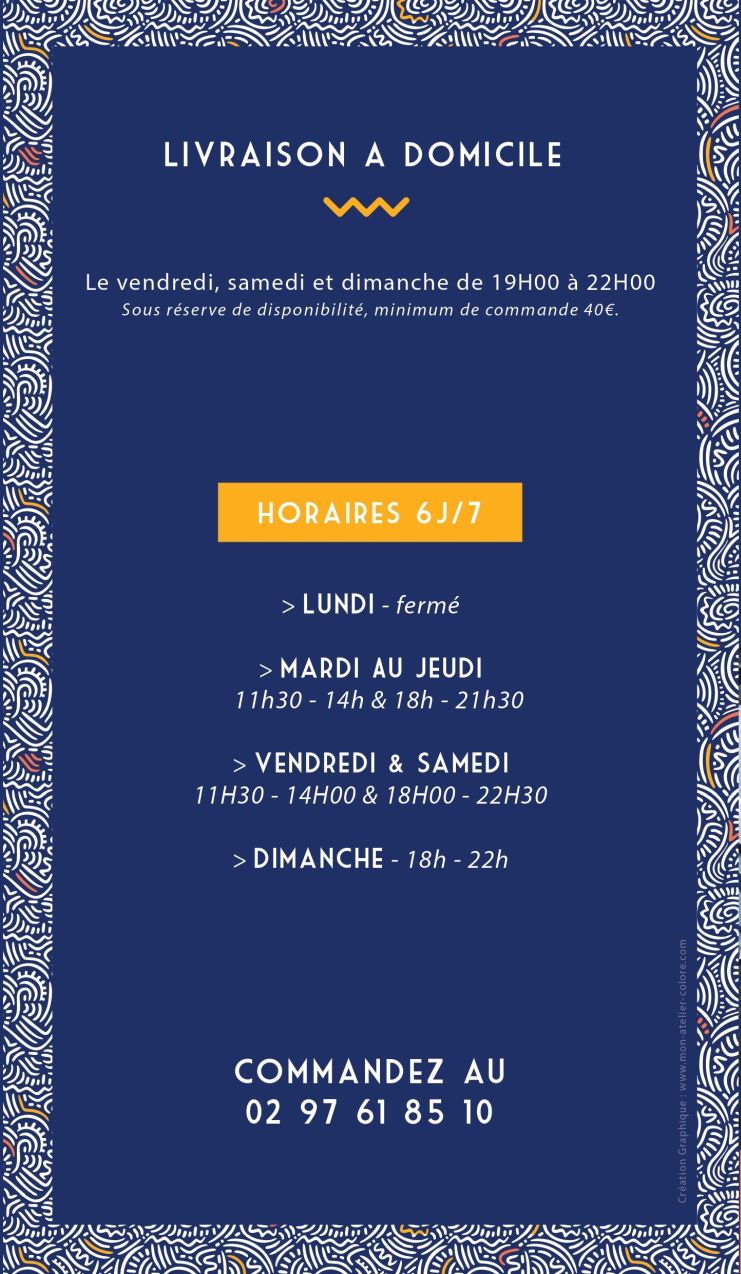 LIVRAISON A DOMICILE

Le vendredi, samedi et dimanche de 19H00 à 22H00
Sous réserve de disponibilité, minimum de commande 40€.

HORAIRES 6J/7

> LUNDI - fermé

> MARDI AU JEUDI
11h30 - 14h & 18h - 21h30

> VENDREDI & SAMEDI
11H30 - 14H00 & 18H00 - 22H30

> DIMANCHE - 18h - 22h

COMMANDEZ AU
02 97 61 85 10

Création Graphique : www.mon-atelier-colore.com